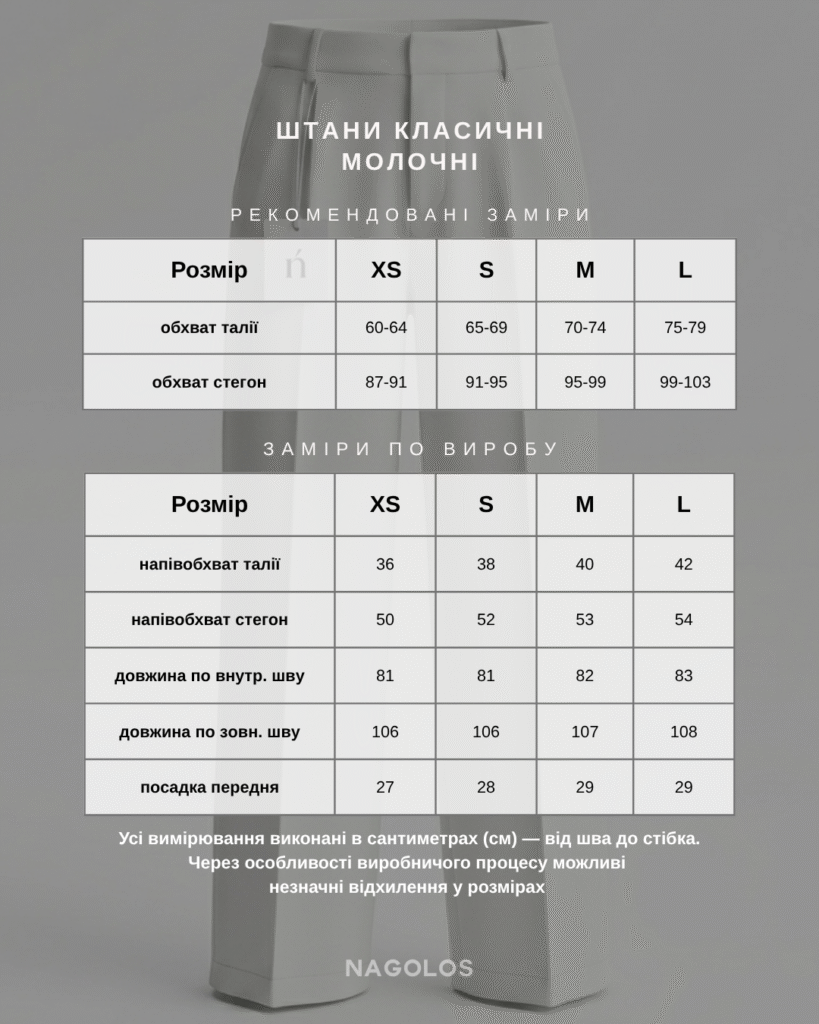 ШТАНИ КЛАСИЧНІ МОЛОЧНІ

РЕКОМЕНДОВАНІ ЗАМІРИ

| Розмір | XS | S | M | L |
|---|---|---|---|---|
| обхват талії | 60-64 | 65-69 | 70-74 | 75-79 |
| обхват стегон | 87-91 | 91-95 | 95-99 | 99-103 |

ЗАМІРИ ПО ВИРОБУ

| Розмір | XS | S | M | L |
|---|---|---|---|---|
| напівобхват талії | 36 | 38 | 40 | 42 |
| напівобхват стегон | 50 | 52 | 53 | 54 |
| довжина по внутр. шву | 81 | 81 | 82 | 83 |
| довжина по зовн. шву | 106 | 106 | 107 | 108 |
| посадка передня | 27 | 28 | 29 | 29 |

Усі вимірювання виконані в сантиметрах (см) — від шва до стібка. Через особливості виробничого процесу можливі незначні відхилення у розмірах

NAGOLOS